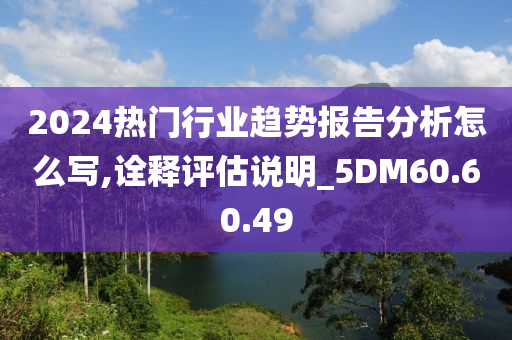 2024热门行业趋势报告分析怎么写,诠释评估说明_5DM60.60.49